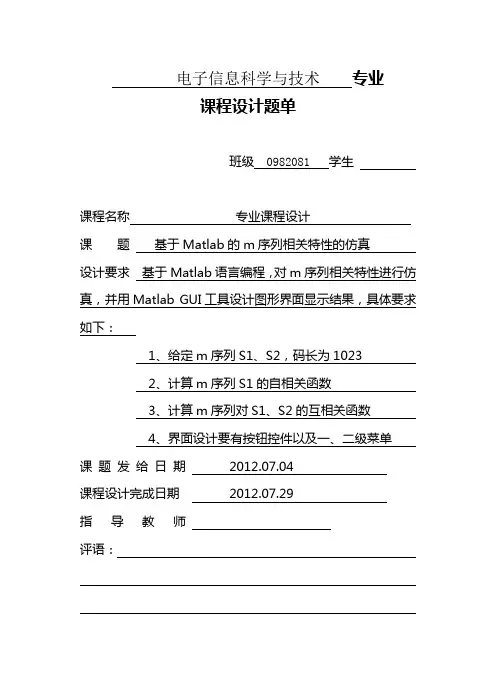 电子信息科学与技术 专业
课程设计题单

班级 0982081 学生

课程名称 专业课程设计
课 题 基于 Matlab 的 m 序列相关特性的仿真
设计要求 基于 Matlab 语言编程，对 m 序列相关特性进行仿真，并用 Matlab GUI 工具设计图形界面显示结果，具体要求如下：
1、给定 m 序列 S1、S2，码长为 1023
2、计算 m 序列 S1 的自相关函数
3、计算 m 序列对 S1、S2 的互相关函数
4、界面设计要有按钮控件以及一、二级菜单
课 题 发 给 日 期 2012.07.04
课程设计完成日期 2012.07.29
指 导 教 师
评语：